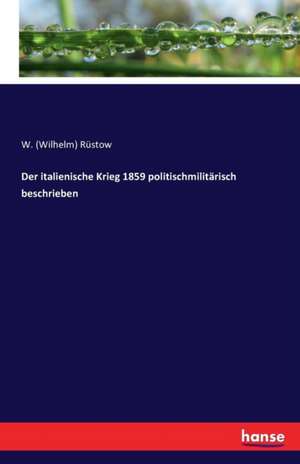 W. (Wilhelm) Rüstow

Der italienische Krieg 1859 politischmilitärisch beschrieben

hanse